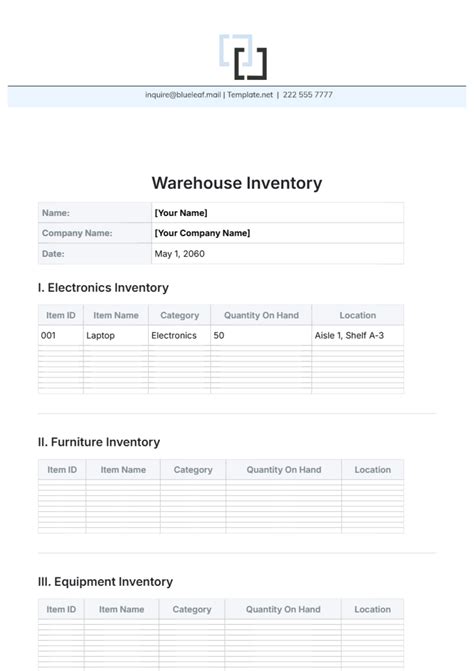 inquire@blueleaf.mail | Template.net | 222 555 7777

Warehouse Inventory

| Name: | [Your Name] |
|---|---|
| Company Name: | [Your Company Name] |
| Date: | May 1, 2060 |

I. Electronics Inventory

| Item ID | Item Name | Category | Quantity On Hand | Location |
|---|---|---|---|---|
| 001 | Laptop | Electronics | 50 | Aisle 1, Shelf A-3 |

II. Furniture Inventory

| Item ID | Item Name | Category | Quantity On Hand | Location |
|---|---|---|---|---|

III. Equipment Inventory

| Item ID | Item Name | Category | Quantity On Hand | Location |
|---|---|---|---|---|